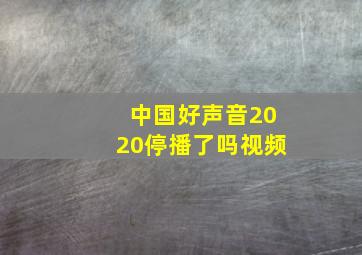 中国好声音2020停播了吗视频